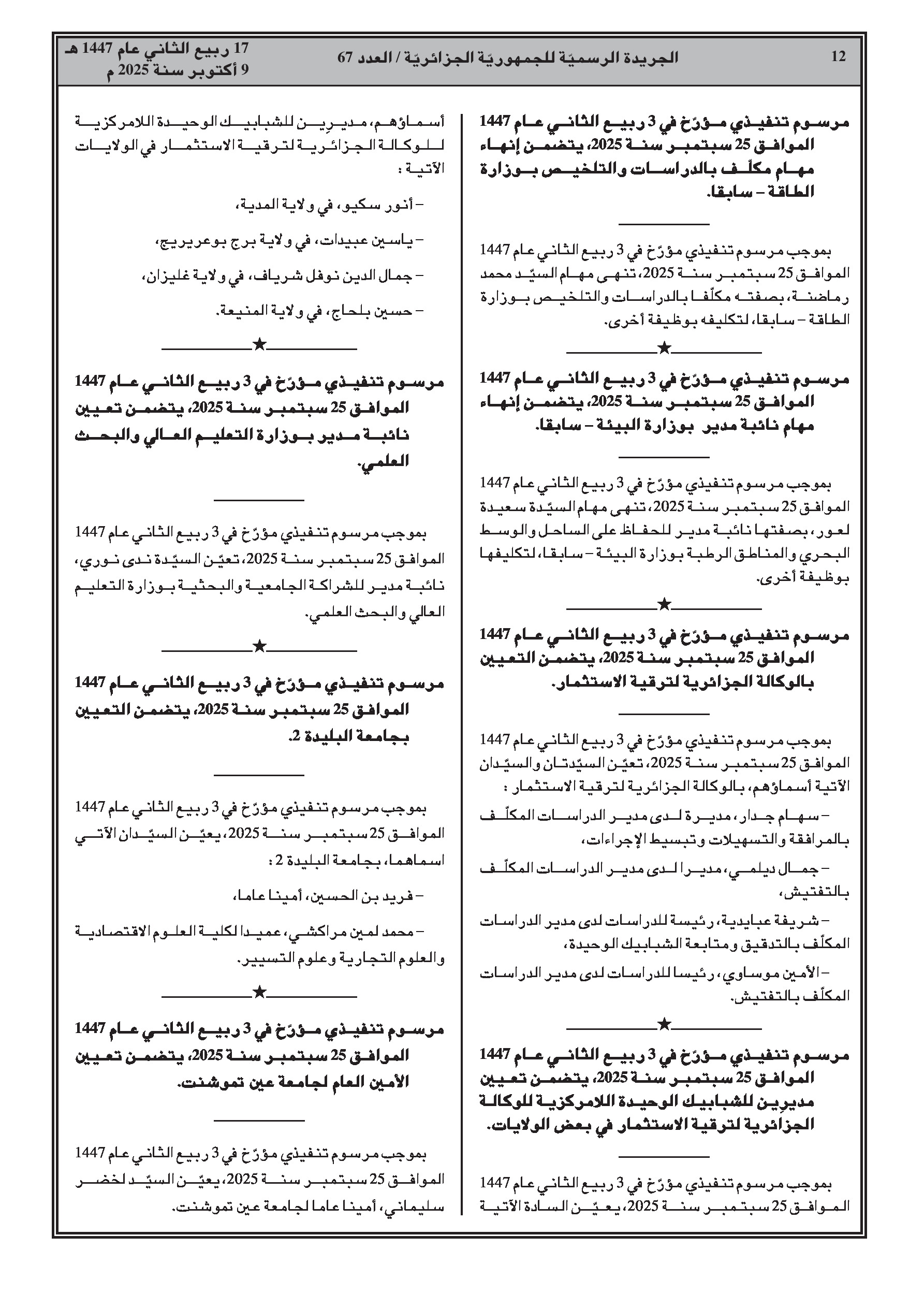 12

الجريدة الرسميّة للجمهوريّة الجزائريّة / العدد 67

17 ربيع الثاني عام 1447 هـ
9 أكتوبر سنة 2025 م

مرسوم تنفيذي مؤرّخ في 3 ربيع الثاني عام 1447 الموافق 25 سبتمبر سنة 2025، يتضمن إنهاء مهام مكلّف بالدراسات والتلخيص بوزارة الطاقة – سابقا.

بموجب مرسوم تنفيذي مؤرّخ في 3 ربيع الثاني عام 1447 الموافق 25 سبتمبر سنة 2025، تنهى مهام السيّد محمد رماضنة، بصفته مكلّفا بالدراسات والتلخيص بوزارة الطاقة – سابقا، لتكليفه بوظيفة أخرى.

★

مرسوم تنفيذي مؤرّخ في 3 ربيع الثاني عام 1447 الموافق 25 سبتمبر سنة 2025، يتضمن إنهاء مهام نائبة مدير بوزارة البيئة – سابقا.

بموجب مرسوم تنفيذي مؤرّخ في 3 ربيع الثاني عام 1447 الموافق 25 سبتمبر سنة 2025، تنهى مهام السيّدة سعيدة لعور، بصفتها نائبة مدير للحفاظ على الساحل والوسط البحري والمناطق الرطبة بوزارة البيئة – سابقا، لتكليفها بوظيفة أخرى.

★

مرسوم تنفيذي مؤرّخ في 3 ربيع الثاني عام 1447 الموافق 25 سبتمبر سنة 2025، يتضمن التعيين بالوكالة الجزائرية لترقية الاستثمار.

بموجب مرسوم تنفيذي مؤرّخ في 3 ربيع الثاني عام 1447 الموافق 25 سبتمبر سنة 2025، تعيّن السيّدتان والسيّدان الآتية أسماؤهم، بالوكالة الجزائرية لترقية الاستثمار :

– سهام جدار، مديرة لدى مدير الدراسات المكلّف بالمرافقة والتسهيلات وتبسيط الإجراءات،

– جمال ديلمي، مديرا لدى مدير الدراسات المكلّف بالتفتيش،

– شريفة عبايدية، رئيسة للدراسات لدى مدير الدراسات المكلّف بالتدقيق ومتابعة الشبابيك الوحيدة،

– الأمين موساوي، رئيسا للدراسات لدى مدير الدراسات المكلّف بالتفتيش.

★

مرسوم تنفيذي مؤرّخ في 3 ربيع الثاني عام 1447 الموافق 25 سبتمبر سنة 2025، يتضمن تعيين مديرين للشبابيك الوحيدة اللامركزية للوكالة الجزائرية لترقية الاستثمار في بعض الولايات.

بموجب مرسوم تنفيذي مؤرّخ في 3 ربيع الثاني عام 1447 الموافق 25 سبتمبر سنة 2025، يعيّن السادة الآتية أسماؤهم، مديرين للشبابيك الوحيدة اللامركزية للوكالة الجزائرية لترقية الاستثمار في الولايات الآتية :

– أنور سكيو، في ولاية المدية،

– ياسين عبيدات، في ولاية برج بوعريريج،

– جمال الدين نوفل شرياف، في ولاية غليزان،

– حسين بلحاج، في ولاية المنيعة.

★

مرسوم تنفيذي مؤرّخ في 3 ربيع الثاني عام 1447 الموافق 25 سبتمبر سنة 2025، يتضمن تعيين نائبة مدير بوزارة التعليم العالي والبحث العلمي.

بموجب مرسوم تنفيذي مؤرّخ في 3 ربيع الثاني عام 1447 الموافق 25 سبتمبر سنة 2025، تعيّن السيّدة ندى نوري، نائبة مدير للشراكة الجامعية والبحثية بوزارة التعليم العالي والبحث العلمي.

★

مرسوم تنفيذي مؤرّخ في 3 ربيع الثاني عام 1447 الموافق 25 سبتمبر سنة 2025، يتضمن التعيين بجامعة البليدة 2.

بموجب مرسوم تنفيذي مؤرّخ في 3 ربيع الثاني عام 1447 الموافق 25 سبتمبر سنة 2025، يعيّن السيّدان الآتي اسماهما، بجامعة البليدة 2 :

– فريد بن الحسين، أمينا عاما،

– محمد لمين مراكشي، عميدا لكلية العلوم الاقتصادية والعلوم التجارية وعلوم التسيير.

★

مرسوم تنفيذي مؤرّخ في 3 ربيع الثاني عام 1447 الموافق 25 سبتمبر سنة 2025، يتضمن تعيين الأمين العام لجامعة عين تموشنت.

بموجب مرسوم تنفيذي مؤرّخ في 3 ربيع الثاني عام 1447 الموافق 25 سبتمبر سنة 2025، يعيّن السيّد لخضر سليماني، أمينا عاما لجامعة عين تموشنت.